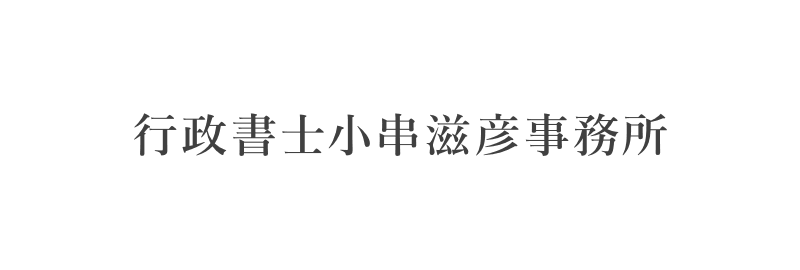 行政書士小串滋彦事務所